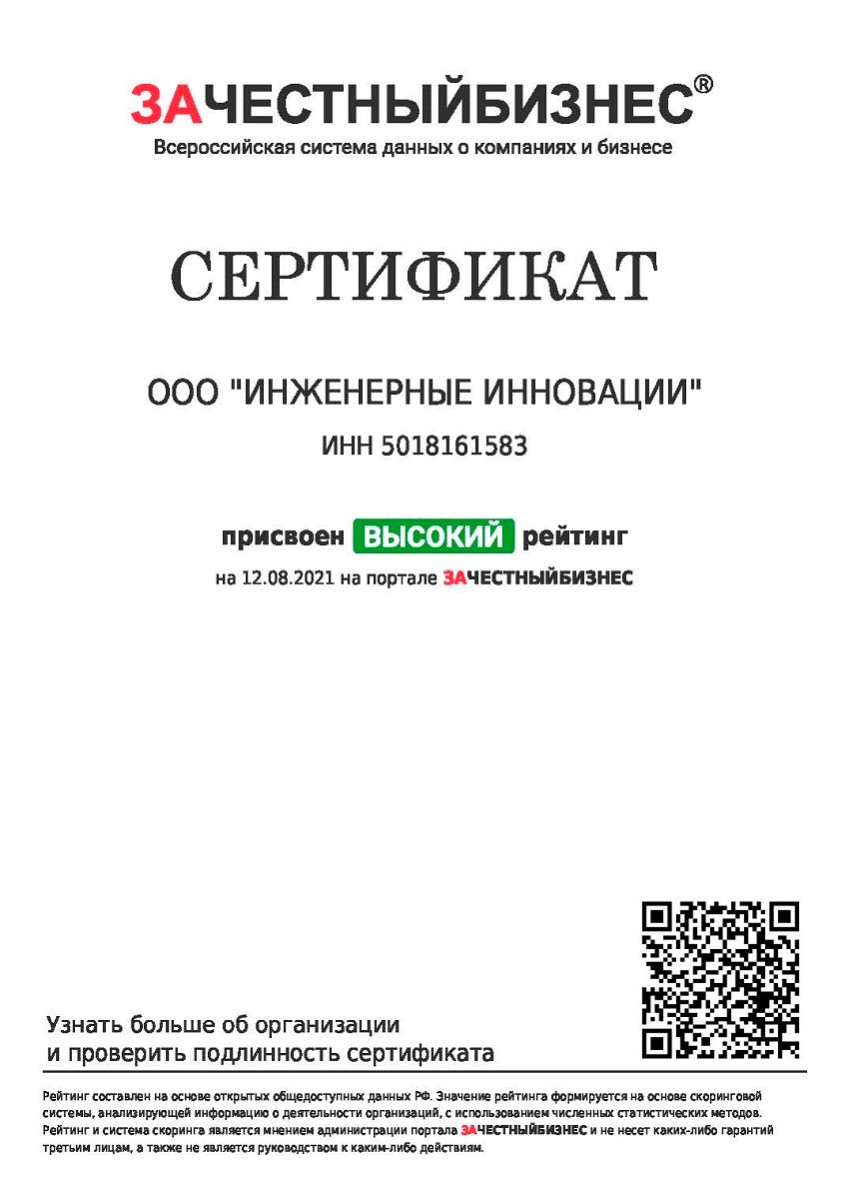 ЗАЧЕСТНЫЙБИЗНЕС®
Всероссийская система данных о компаниях и бизнесе

СЕРТИФИКАТ

ООО "ИНЖЕНЕРНЫЕ ИННОВАЦИИ"

ИНН 5018161583

присвоен ВЫСОКИЙ рейтинг

на 12.08.2021 на портале ЗАЧЕСТНЫЙБИЗНЕС

Узнать больше об организации
и проверить подлинность сертификата

Рейтинг составлен на основе открытых общедоступных данных РФ. Значение рейтинга формируется на основе скоринговой системы, анализирующей информацию о деятельности организаций, с использованием численных статистических методов. Рейтинг и система скоринга является мнением администрации портала ЗАЧЕСТНЫЙБИЗНЕС и не несет каких-либо гарантий третьим лицам, а также не является руководством к каким-либо действиям.